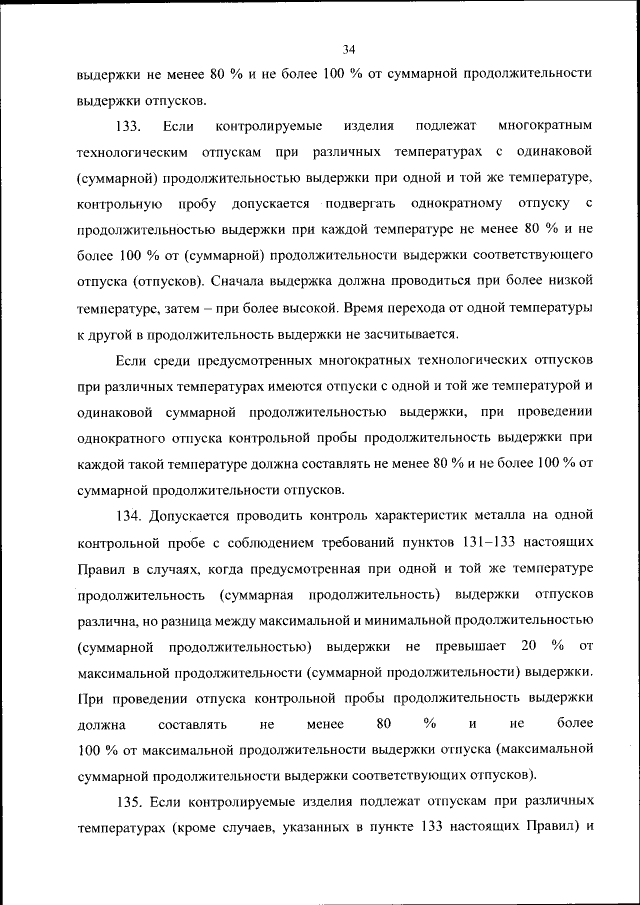 34

выдержки не менее 80 % и не более 100 % от суммарной продолжительности выдержки отпусков.

133. Если контролируемые изделия подлежат многократным технологическим отпускам при различных температурах с одинаковой (суммарной) продолжительностью выдержки при одной и той же температуре, контрольную пробу допускается подвергать однократному отпуску с продолжительностью выдержки при каждой температуре не менее 80 % и не более 100 % от (суммарной) продолжительности выдержки соответствующего отпуска (отпусков). Сначала выдержка должна проводиться при более низкой температуре, затем – при более высокой. Время перехода от одной температуры к другой в продолжительность выдержки не засчитывается.

Если среди предусмотренных многократных технологических отпусков при различных температурах имеются отпуски с одной и той же температурой и одинаковой суммарной продолжительностью выдержки, при проведении однократного отпуска контрольной пробы продолжительность выдержки при каждой такой температуре должна составлять не менее 80 % и не более 100 % от суммарной продолжительности отпусков.

134. Допускается проводить контроль характеристик металла на одной контрольной пробе с соблюдением требований пунктов 131–133 настоящих Правил в случаях, когда предусмотренная при одной и той же температуре продолжительность (суммарная продолжительность) выдержки отпусков различна, но разница между максимальной и минимальной продолжительностью (суммарной продолжительностью) выдержки не превышает 20 % от максимальной продолжительности (суммарной продолжительности) выдержки. При проведении отпуска контрольной пробы продолжительность выдержки должна составлять не менее 80 % и не более 100 % от максимальной продолжительности выдержки отпуска (максимальной суммарной продолжительности выдержки соответствующих отпусков).

135. Если контролируемые изделия подлежат отпускам при различных температурах (кроме случаев, указанных в пункте 133 настоящих Правил) и